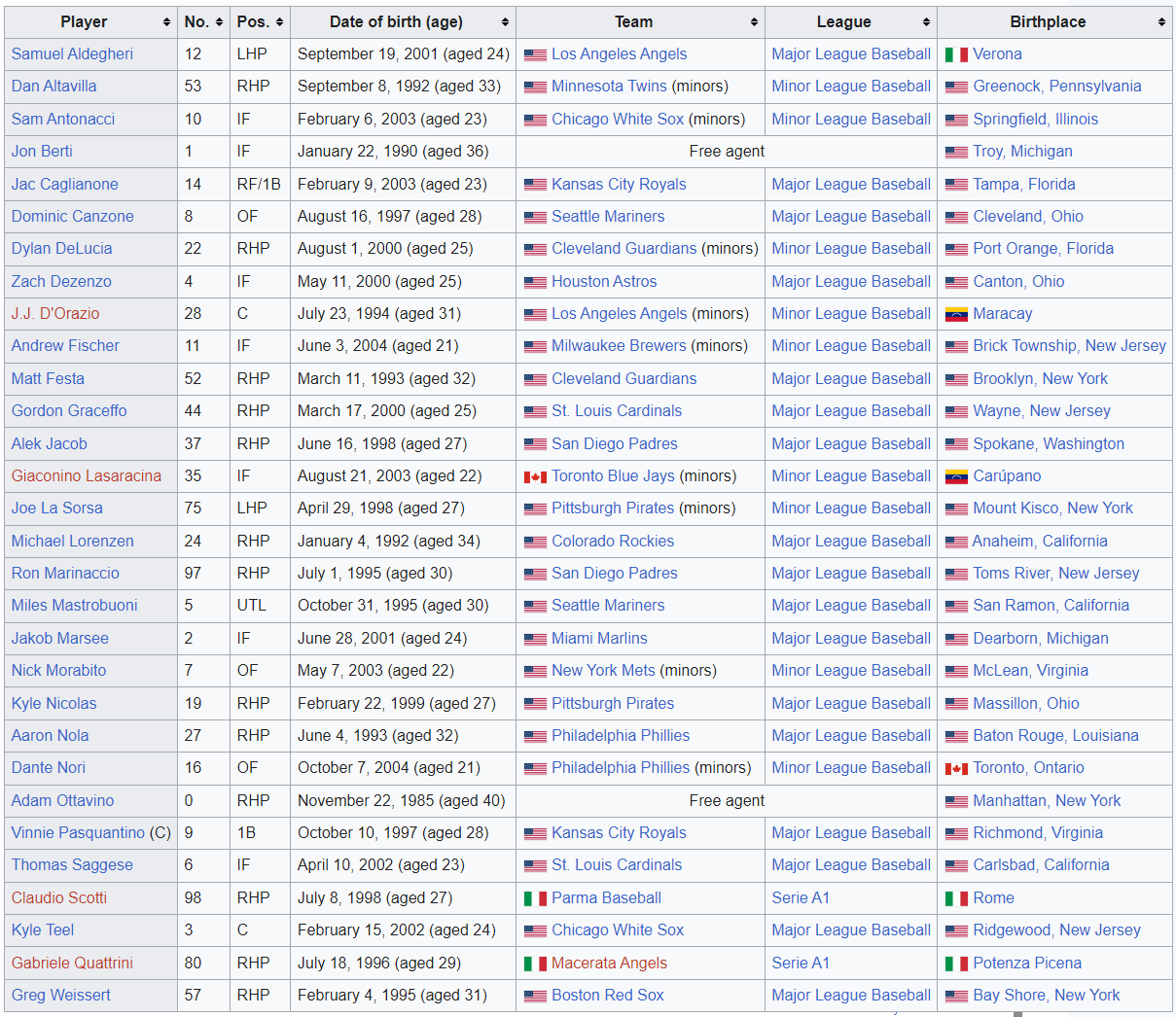 | Player | No. | Pos. | Date of birth (age) | Team | League | Birthplace |
|---|---|---|---|---|---|---|
| Samuel Aldegheri | 12 | LHP | September 19, 2001 (aged 24) | Los Angeles Angels | Major League Baseball | Verona |
| Dan Altavilla | 53 | RHP | September 8, 1992 (aged 33) | Minnesota Twins (minors) | Minor League Baseball | Greenock, Pennsylvania |
| Sam Antonacci | 10 | IF | February 6, 2003 (aged 23) | Chicago White Sox (minors) | Minor League Baseball | Springfield, Illinois |
| Jon Berti | 1 | IF | January 22, 1990 (aged 36) | Free agent | | Troy, Michigan |
| Jac Caglianone | 14 | RF/1B | February 9, 2003 (aged 23) | Kansas City Royals | Major League Baseball | Tampa, Florida |
| Dominic Canzone | 8 | OF | August 16, 1997 (aged 28) | Seattle Mariners | Major League Baseball | Cleveland, Ohio |
| Dylan DeLucia | 22 | RHP | August 1, 2000 (aged 25) | Cleveland Guardians (minors) | Minor League Baseball | Port Orange, Florida |
| Zach Dezenzo | 4 | IF | May 11, 2000 (aged 25) | Houston Astros | Major League Baseball | Canton, Ohio |
| J.J. D'Orazio | 28 | C | July 23, 1994 (aged 31) | Los Angeles Angels (minors) | Minor League Baseball | Maracay |
| Andrew Fischer | 11 | IF | June 3, 2004 (aged 21) | Milwaukee Brewers (minors) | Minor League Baseball | Brick Township, New Jersey |
| Matt Festa | 52 | RHP | March 11, 1993 (aged 32) | Cleveland Guardians | Major League Baseball | Brooklyn, New York |
| Gordon Graceffo | 44 | RHP | March 17, 2000 (aged 25) | St. Louis Cardinals | Major League Baseball | Wayne, New Jersey |
| Alek Jacob | 37 | RHP | June 16, 1998 (aged 27) | San Diego Padres | Major League Baseball | Spokane, Washington |
| Giaconino Lasaracina | 35 | IF | August 21, 2003 (aged 22) | Toronto Blue Jays (minors) | Minor League Baseball | Carúpano |
| Joe La Sorsa | 75 | LHP | April 29, 1998 (aged 27) | Pittsburgh Pirates (minors) | Minor League Baseball | Mount Kisco, New York |
| Michael Lorenzen | 24 | RHP | January 4, 1992 (aged 34) | Colorado Rockies | Major League Baseball | Anaheim, California |
| Ron Marinaccio | 97 | RHP | July 1, 1995 (aged 30) | San Diego Padres | Major League Baseball | Toms River, New Jersey |
| Miles Mastrobuoni | 5 | UTL | October 31, 1995 (aged 30) | Seattle Mariners | Major League Baseball | San Ramon, California |
| Jakob Marsee | 2 | IF | June 28, 2001 (aged 24) | Miami Marlins | Major League Baseball | Dearborn, Michigan |
| Nick Morabito | 7 | OF | May 7, 2003 (aged 22) | New York Mets (minors) | Minor League Baseball | McLean, Virginia |
| Kyle Nicolas | 19 | RHP | February 22, 1999 (aged 27) | Pittsburgh Pirates | Major League Baseball | Massillon, Ohio |
| Aaron Nola | 27 | RHP | June 4, 1993 (aged 32) | Philadelphia Phillies | Major League Baseball | Baton Rouge, Louisiana |
| Dante Nori | 16 | OF | October 7, 2004 (aged 21) | Philadelphia Phillies (minors) | Minor League Baseball | Toronto, Ontario |
| Adam Ottavino | 0 | RHP | November 22, 1985 (aged 40) | Free agent | | Manhattan, New York |
| Vinnie Pasquantino (C) | 9 | 1B | October 10, 1997 (aged 28) | Kansas City Royals | Major League Baseball | Richmond, Virginia |
| Thomas Saggese | 6 | IF | April 10, 2002 (aged 23) | St. Louis Cardinals | Major League Baseball | Carlsbad, California |
| Claudio Scotti | 98 | RHP | July 8, 1998 (aged 27) | Parma Baseball | Serie A1 | Rome |
| Kyle Teel | 3 | C | February 15, 2002 (aged 24) | Chicago White Sox | Major League Baseball | Ridgewood, New Jersey |
| Gabriele Quattrini | 80 | RHP | July 18, 1996 (aged 29) | Macerata Angels | Serie A1 | Potenza Picena |
| Greg Weissert | 57 | RHP | February 4, 1995 (aged 31) | Boston Red Sox | Major League Baseball | Bay Shore, New York |